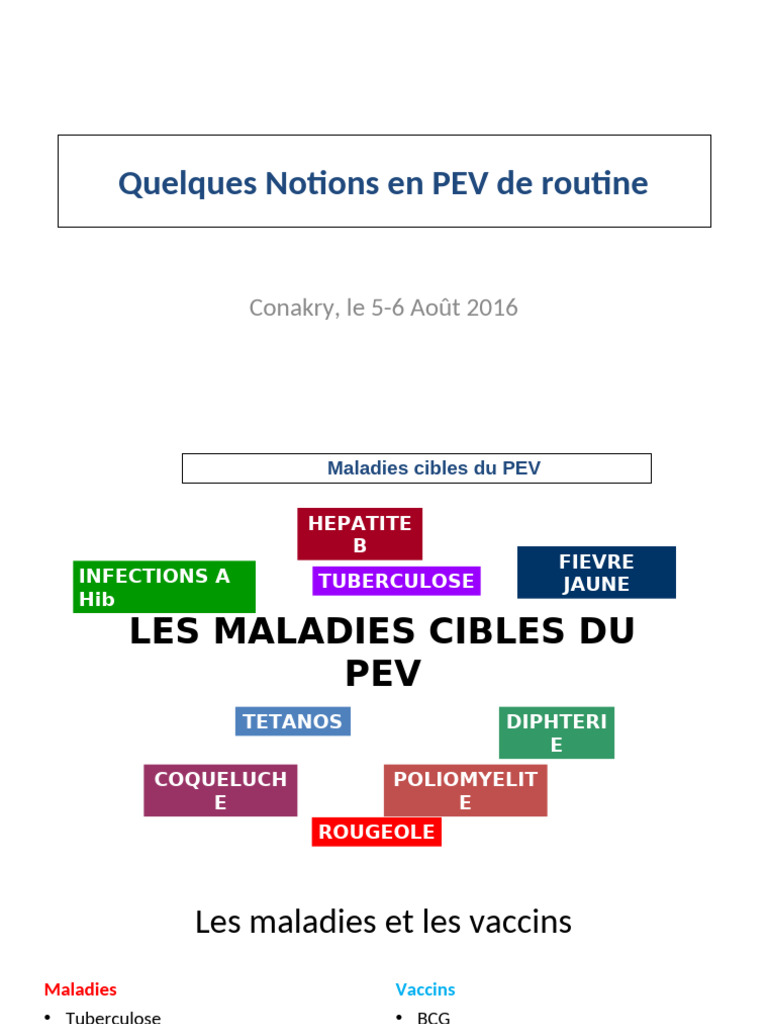 Quelques Notions en PEV de routine

Conakry, le 5-6 Août 2016

Maladies cibles du PEV

HEPATITE B

INFECTIONS A Hib

TUBERCULOSE

FIEVRE JAUNE

LES MALADIES CIBLES DU PEV

TETANOS

DIPHTERIE

COQUELUCHE

POLIOMYELITE

ROUGEOLE

Les maladies et les vaccins

Maladies
• Tuberculose

Vaccins
• BCG